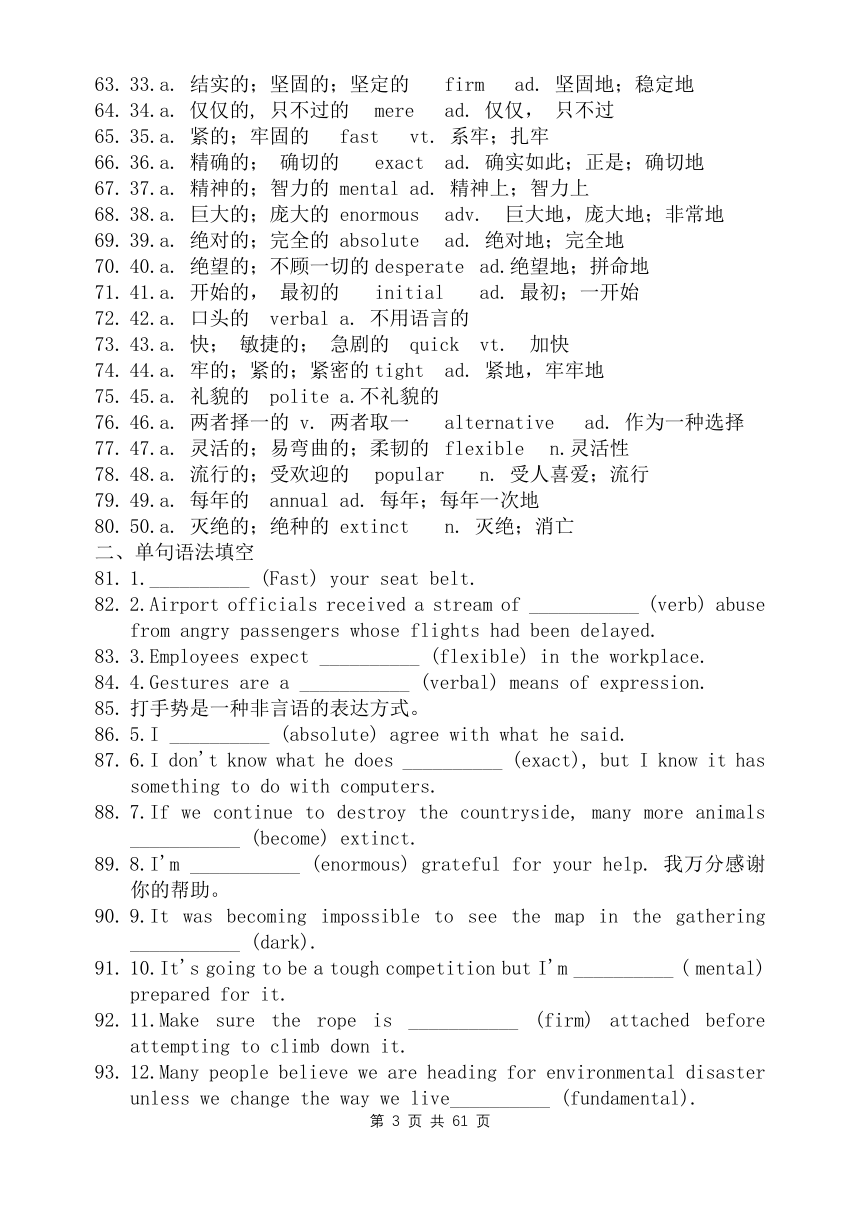 63. 33.a. 结实的；坚固的；坚定的 firm ad. 坚固地；稳定地
64. 34.a. 仅仅的, 只不过的 mere ad. 仅仅, 只不过
65. 35.a. 紧的；牢固的 fast vt. 系牢；扎牢
66. 36.a. 精确的； 确切的 exact ad. 确实如此；正是；确切地
67. 37.a. 精神的；智力的 mental ad. 精神上；智力上
68. 38.a. 巨大的；庞大的 enormous adv. 巨大地，庞大地；非常地
69. 39.a. 绝对的；完全的 absolute ad. 绝对地；完全地
70. 40.a. 绝望的；不顾一切的 desperate ad.绝望地；拼命地
71. 41.a. 开始的， 最初的 initial ad. 最初；一开始
72. 42.a. 口头的 verbal a. 不用语言的
73. 43.a. 快； 敏捷的； 急剧的 quick vt. 加快
74. 44.a. 牢的；紧的；紧密的 tight ad. 紧地，牢牢地
75. 45.a. 礼貌的 polite a.不礼貌的
76. 46.a. 两者择一的 v. 两者取一 alternative ad. 作为一种选择
77. 47.a. 灵活的；易弯曲的；柔韧的 flexible n.灵活性
78. 48.a. 流行的；受欢迎的 popular n. 受人喜爱；流行
79. 49.a. 每年的 annual ad. 每年；每年一次地
80. 50.a. 灭绝的；绝种的 extinct n. 灭绝；消亡
二、单句语法填空
81. 1.__________ (Fast) your seat belt.
82. 2.Airport officials received a stream of ___________ (verb) abuse from angry passengers whose flights had been delayed.
83. 3.Employees expect __________ (flexible) in the workplace.
84. 4.Gestures are a ___________ (verbal) means of expression.
85. 打手势是一种非言语的表达方式。
86. 5.I __________ (absolute) agree with what he said.
87. 6.I don't know what he does __________ (exact), but I know it has something to do with computers.
88. 7.If we continue to destroy the countryside, many more animals ___________ (become) extinct.
89. 8.I'm ___________ (enormous) grateful for your help. 我万分感谢你的帮助。
90. 9.It was becoming impossible to see the map in the gathering ___________ (dark).
91. 10.It's going to be a tough competition but I'm __________ ( mental) prepared for it.
92. 11.Make sure the rope is ___________ (firm) attached before attempting to climb down it.
93. 12.Many people believe we are heading for environmental disaster unless we change the way we live__________ (fundamental).
第 3 页 共 61 页